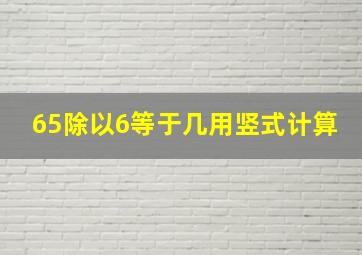 65除以6等于几用竖式计算